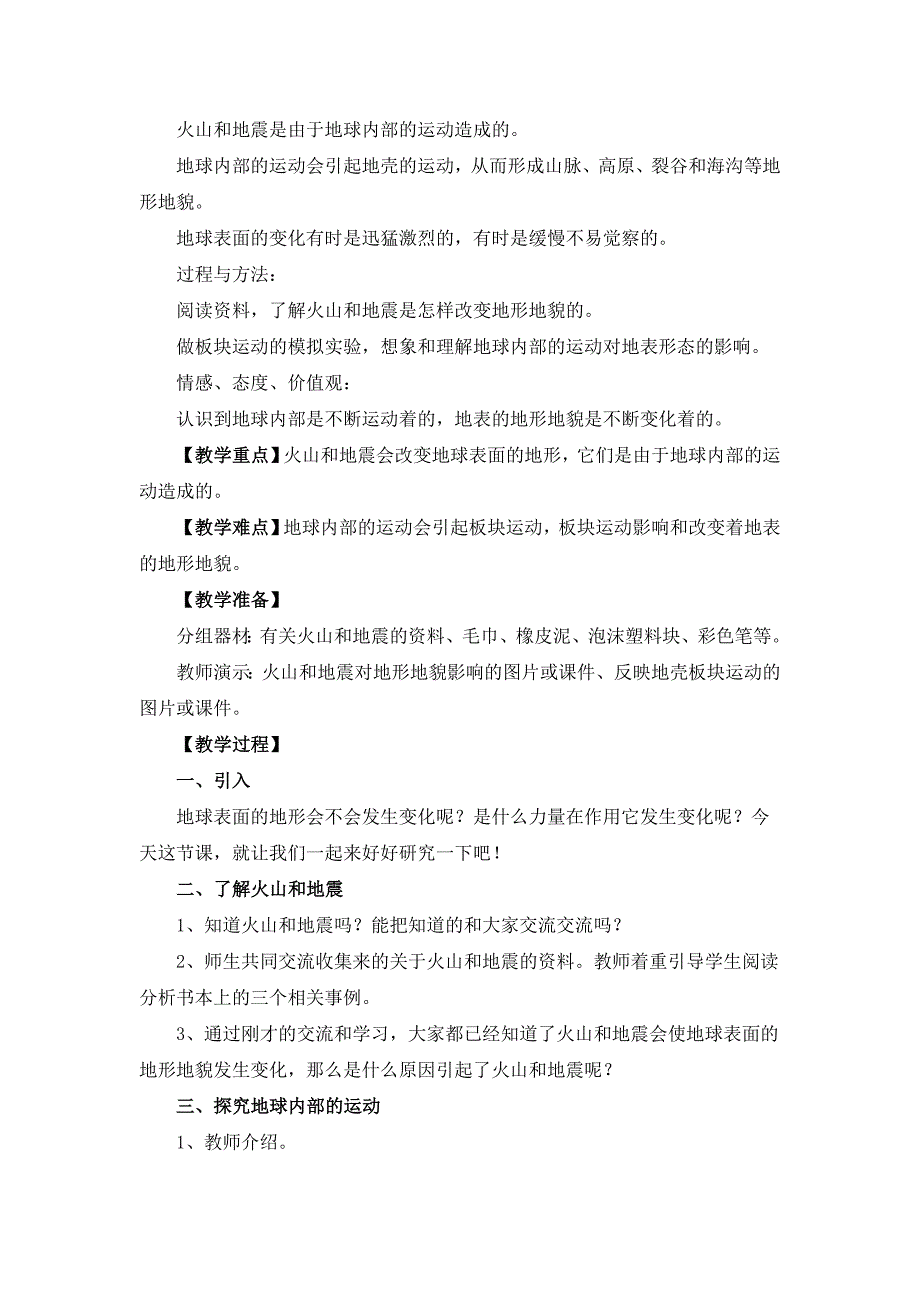 火山和地震是由于地球内部的运动造成的。

地球内部的运动会引起地壳的运动，从而形成山脉、高原、裂谷和海沟等地形地貌。

地球表面的变化有时是迅猛激烈的，有时是缓慢不易觉察的。

过程与方法：

阅读资料，了解火山和地震是怎样改变地形地貌的。

做板块运动的模拟实验，想象和理解地球内部的运动对地表形态的影响。

情感、态度、价值观：

认识到地球内部是不断运动着的，地表的地形地貌是不断变化着的。

【教学重点】火山和地震会改变地球表面的地形，它们是由于地球内部的运动造成的。

【教学难点】地球内部的运动会引起板块运动，板块运动影响和改变着地表的地形地貌。

【教学准备】

分组器材：有关火山和地震的资料、毛巾、橡皮泥、泡沫塑料块、彩色笔等。

教师演示：火山和地震对地形地貌影响的图片或课件、反映地壳板块运动的图片或课件。

【教学过程】

一、引入

地球表面的地形会不会发生变化呢？是什么力量在作用它发生变化呢？今天这节课，就让我们一起来好好研究一下吧！

二、了解火山和地震

1、知道火山和地震吗？能把知道的和大家交流交流吗？

2、师生共同交流收集来的关于火山和地震的资料。教师着重引导学生阅读分析书本上的三个相关事例。

3、通过刚才的交流和学习，大家都已经知道了火山和地震会使地球表面的地形地貌发生变化，那么是什么原因引起了火山和地震呢？

三、探究地球内部的运动

1、教师介绍。